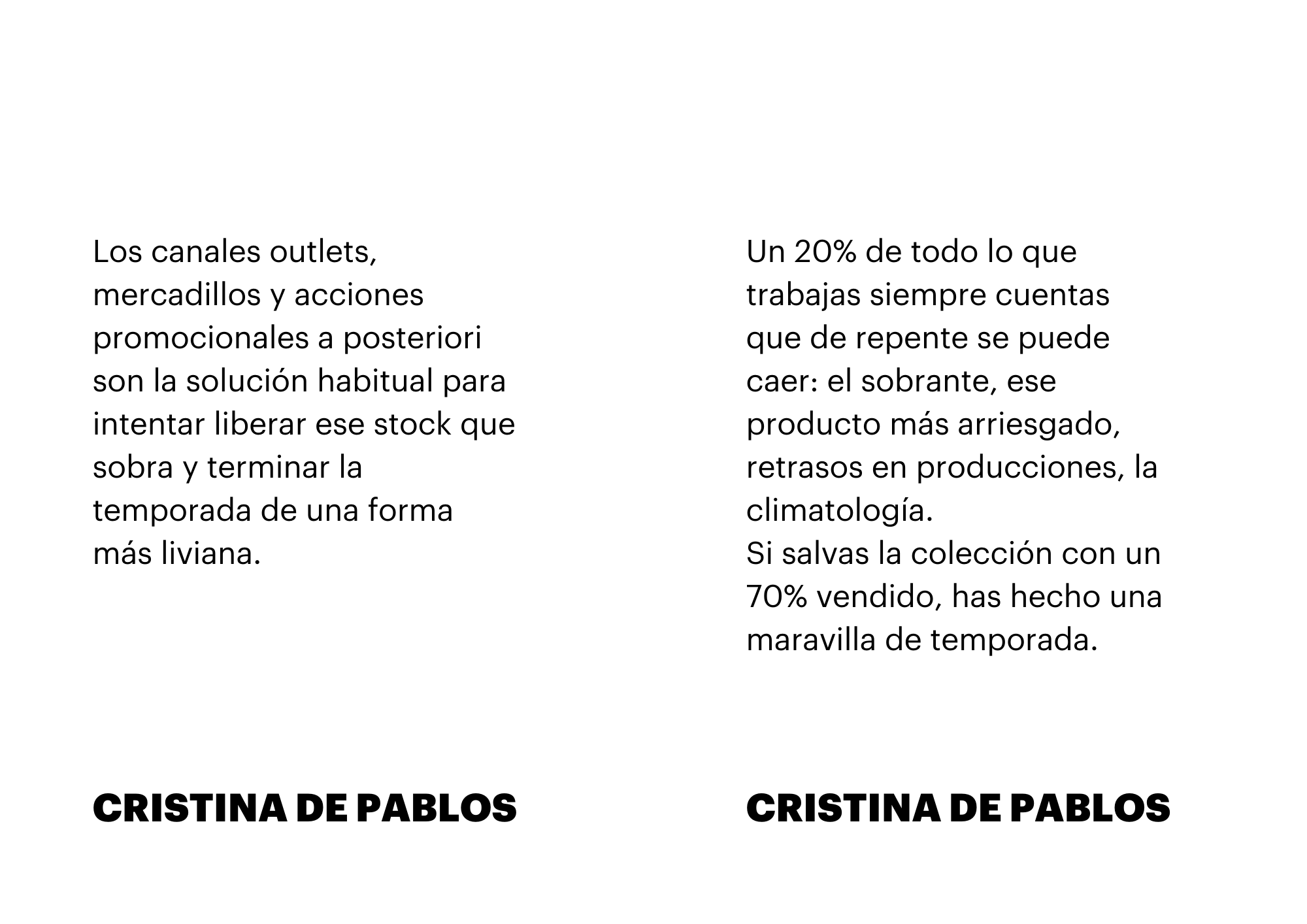 Los canales outlets, mercadillos y acciones promocionales a posteriori son la solución habitual para intentar liberar ese stock que sobra y terminar la temporada de una forma más liviana.

CRISTINA DE PABLOS

Un 20% de todo lo que trabajas siempre cuentas que de repente se puede caer: el sobrante, ese producto más arriesgado, retrasos en producciones, la climatología.

Si salvas la colección con un 70% vendido, has hecho una maravilla de temporada.

CRISTINA DE PABLOS